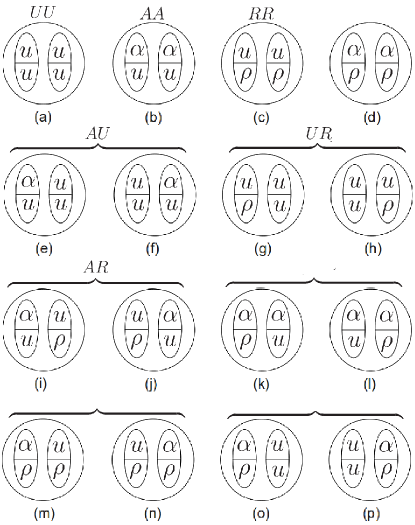 $UU$ $AA$ $RR$

$\frac{u}{u}$ $\frac{u}{u}$ $\frac{\alpha}{u}$ $\frac{\alpha}{u}$ $\frac{u}{\rho}$ $\frac{u}{\rho}$ $\frac{\alpha}{\rho}$ $\frac{\alpha}{\rho}$

(a) (b) (c) (d)

$AU$ $UR$

$\frac{\alpha}{u}$ $\frac{u}{u}$ $\frac{u}{u}$ $\frac{\alpha}{u}$ $\frac{u}{\rho}$ $\frac{u}{u}$ $\frac{u}{u}$ $\frac{u}{\rho}$

(e) (f) (g) (h)

$AR$

$\frac{\alpha}{u}$ $\frac{u}{\rho}$ $\frac{u}{\rho}$ $\frac{\alpha}{u}$ $\frac{\alpha}{\rho}$ $\frac{\alpha}{u}$ $\frac{\alpha}{u}$ $\frac{\alpha}{\rho}$

(i) (j) (k) (l)

$\frac{\alpha}{\rho}$ $\frac{u}{\rho}$ $\frac{u}{\rho}$ $\frac{\alpha}{\rho}$ $\frac{\alpha}{\rho}$ $\frac{u}{u}$ $\frac{u}{u}$ $\frac{\alpha}{\rho}$

(m) (n) (o) (p)